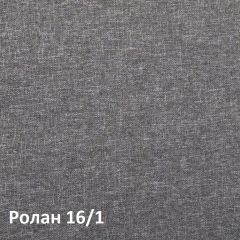 Ролан 16/1